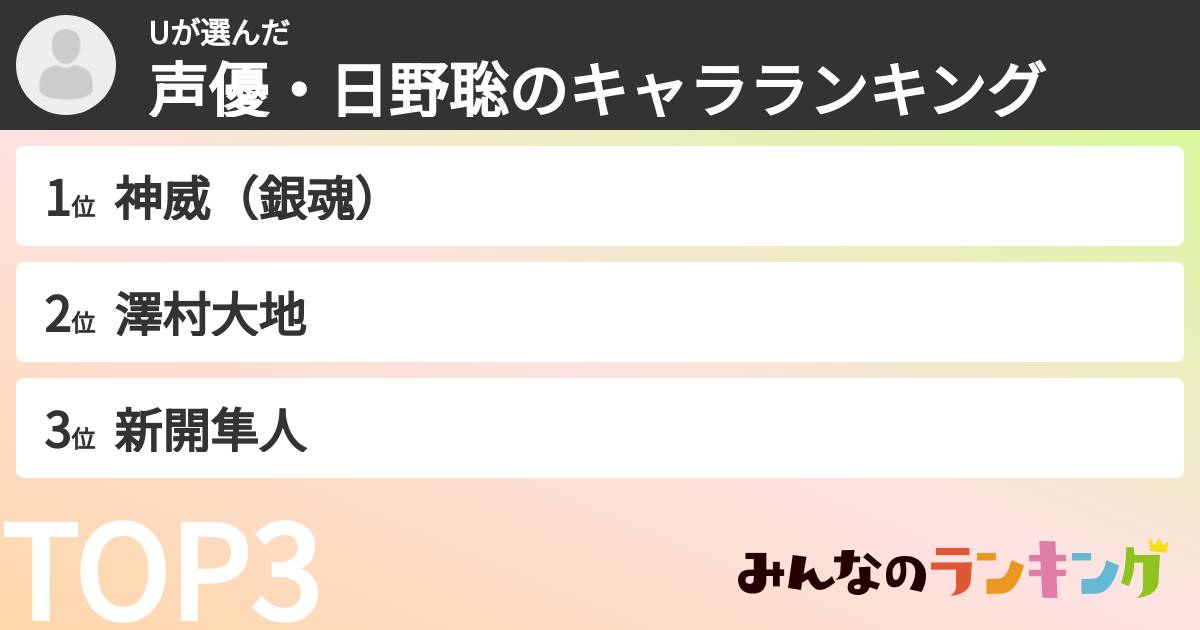 Uが選んだ
声優・日野聡のキャラランキング

1位 神威（銀魂）

2位 澤村大地

3位 新開隼人

TOP3

みんなのランキング